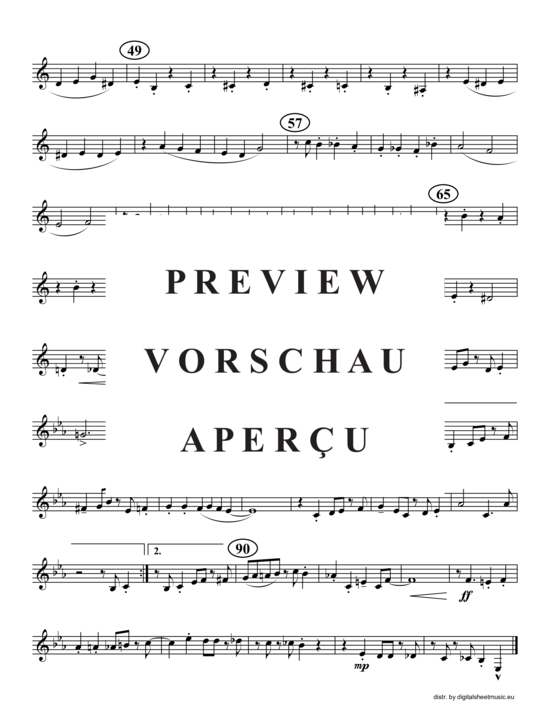 49

57

65

PREVIEW

VORSCHAU

APERÇU

2.

90

ff

mp

distr. by digitalsheetmusic.eu